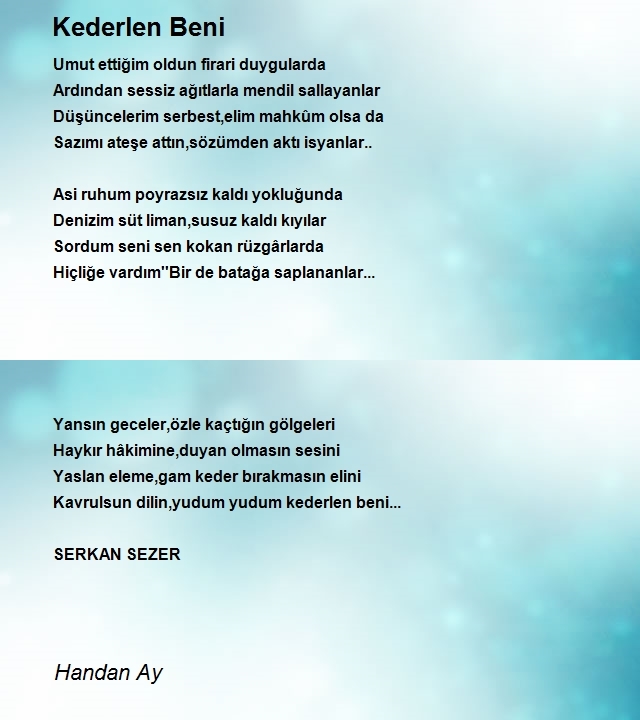 Kederlen Beni

Umut ettiğim oldun firari duygularda
Ardından sessiz ağıtlarla mendil sallayanlar
Düşüncelerim serbest,elim mahkûm olsa da
Sazımı ateşe attın,sözümden aktı isyanlar..

Asi ruhum poyrazsız kaldı yokluğunda
Denizim süt liman,susuz kaldı kıyılar
Sordum seni sen kokan rüzgârlarda
Hiçliğe vardım''Bir de batağa saplananlar...

Yansın geceler,özle kaçtığın gölgeleri
Haykır hâkimine,duyan olmasın sesini
Yaslan eleme,gam keder bırakmasın elini
Kavrulsun dilin,yudum yudum kederlen beni...

SERKAN SEZER

Handan Ay